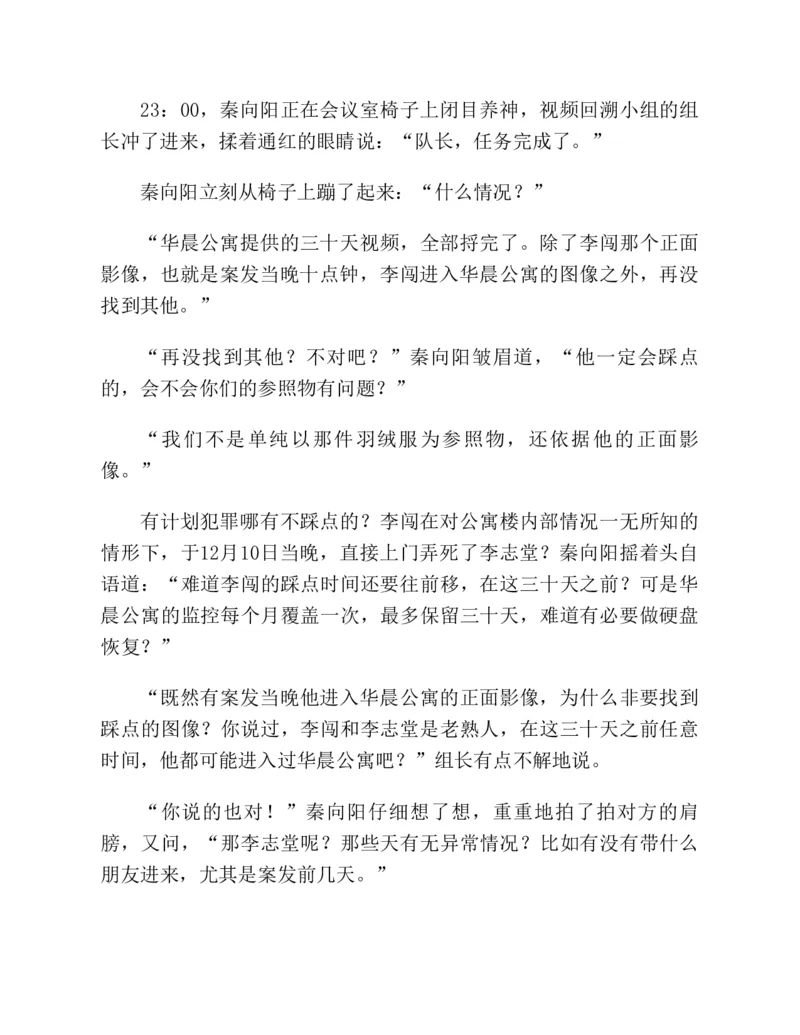 23：00，秦向阳正在会议室椅子上闭目养神，视频回溯小组的组长冲了进来，揉着通红的眼睛说：“队长，任务完成了。”

秦向阳立刻从椅子上蹦了起来：“什么情况？”

“华晨公寓提供的三十天视频，全部捋完了。除了李闯那个正面影像，也就是案发当晚十点钟，李闯进入华晨公寓的图像之外，再没找到其他。”

“再没找到其他？不对吧？”秦向阳皱眉道，“他一定会踩点的，会不会你们的参照物有问题？”

“我们不是单纯以那件羽绒服为参照物，还依据他的正面影像。”

有计划犯罪哪有不踩点的？李闯在对公寓楼内部情况一无所知的情形下，于12月10日当晚，直接上门弄死了李志堂？秦向阳摇着头自语道：“难道李闯的踩点时间还要往前移，在这三十天之前？可是华晨公寓的监控每个月覆盖一次，最多保留三十天，难道有必要做硬盘恢复？”

“既然有案发当晚他进入华晨公寓的正面影像，为什么非要找到踩点的图像？你说过，李闯和李志堂是老熟人，在这三十天之前任意时间，他都可能进入过华晨公寓吧？”组长有点不解地说。

“你说的也对！”秦向阳仔细想了想，重重地拍了拍对方的肩膀，又问，“那李志堂呢？那些天有无异常情况？比如有没有带什么朋友进来，尤其是案发前几天。”